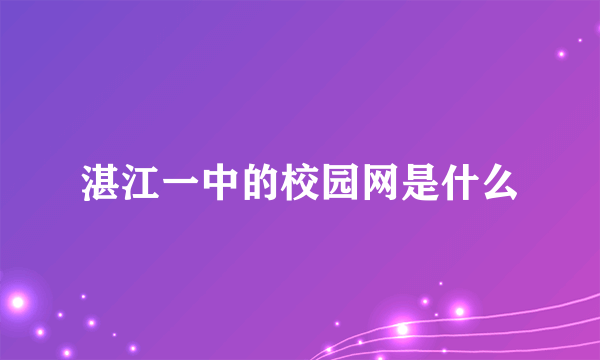 湛江一中的校园网是什么